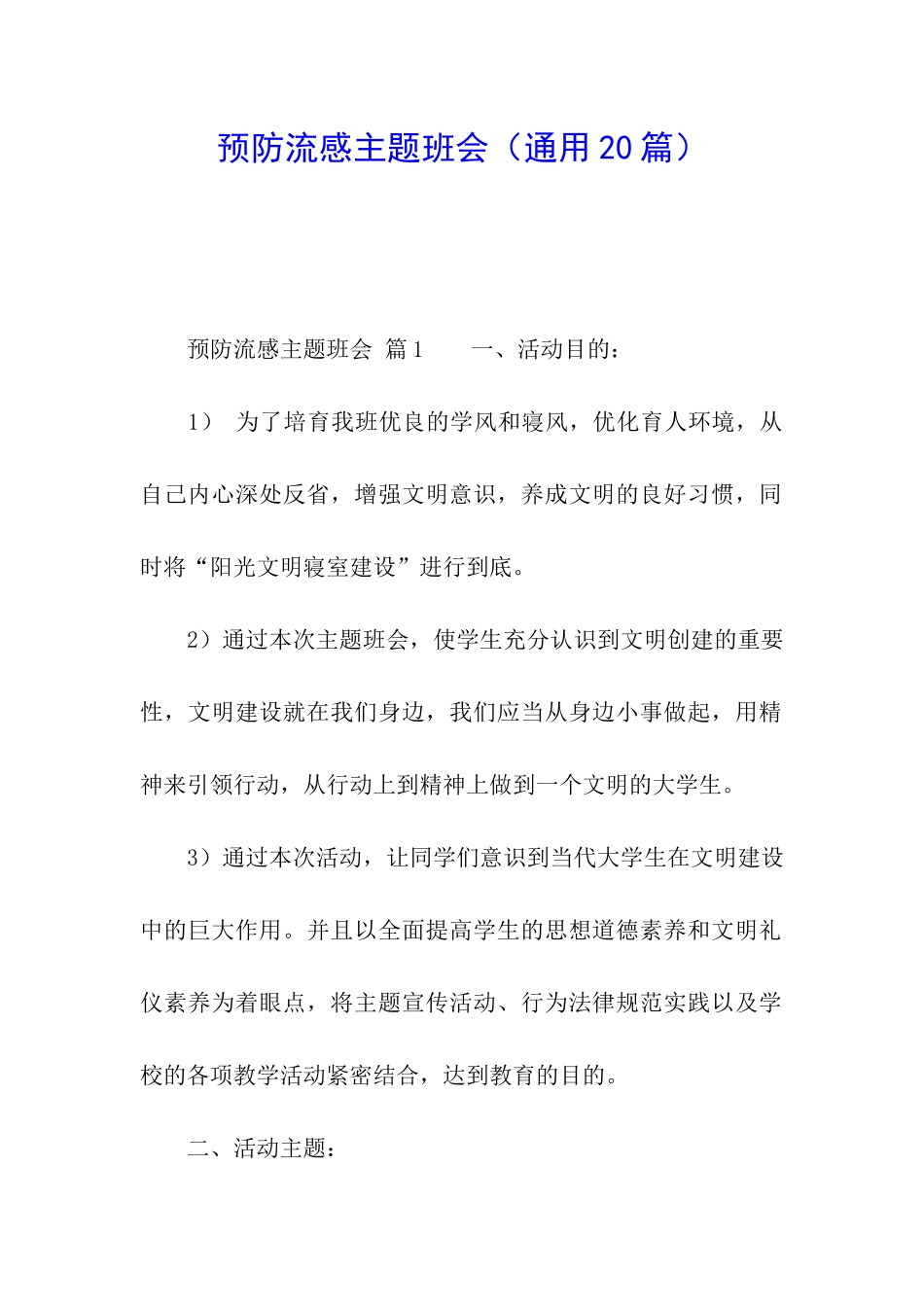 预防流感主题班会（通用20篇）

预防流感主题班会 篇1　　一、活动目的：

1） 为了培育我班优良的学风和寝风，优化育人环境，从自己内心深处反省，增强文明意识，养成文明的良好习惯，同时将“阳光文明寝室建设”进行到底。

2）通过本次主题班会，使学生充分认识到文明创建的重要性，文明建设就在我们身边，我们应当从身边小事做起，用精神来引领行动，从行动上到精神上做到一个文明的大学生。

3）通过本次活动，让同学们意识到当代大学生在文明建设中的巨大作用。并且以全面提高学生的思想道德素养和文明礼仪素养为着眼点，将主题宣传活动、行为法律规范实践以及学校的各项教学活动紧密结合，达到教育的目的。

二、活动主题：